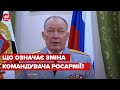 ЩО ОЗНАЧАЄ ЗМІНА КОМАНДУВАЧА РОСАРМІЇ?